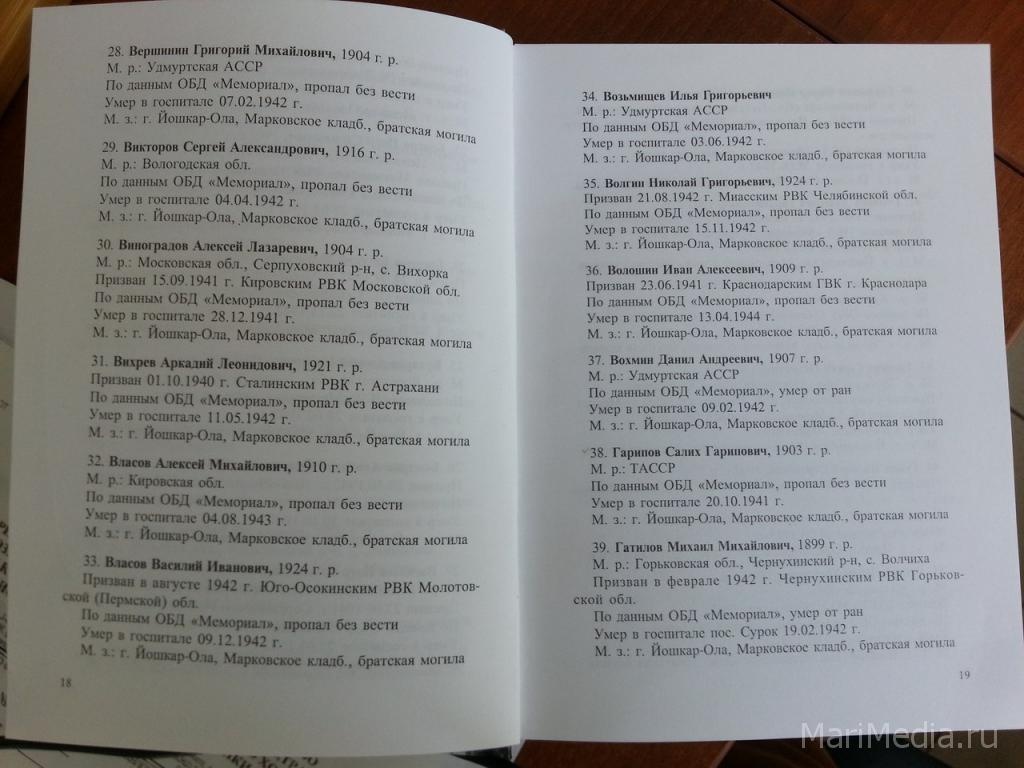 28. Вершинин Григорий Михайлович, 1904 г. р.
М. р.: Удмуртская АССР
По данным ОБД «Мемориал», пропал без вести
Умер в госпитале 07.02.1942 г.
М. з.: г. Йошкар-Ола, Марковское кладб., братская могила

29. Викторов Сергей Александрович, 1916 г. р.
М. р.: Вологодская обл.
По данным ОБД «Мемориал», пропал без вести
Умер в госпитале 04.04.1942 г.
М. з.: г. Йошкар-Ола, Марковское кладб., братская могила

30. Виноградов Алексей Лазаревич, 1904 г. р.
М. р.: Московская обл., Серпуховский р-н, с. Вихорка
Призван 15.09.1941 г. Кировским РВК Московской обл.
По данным ОБД «Мемориал», пропал без вести
Умер в госпитале 28.12.1941 г.
М. з.: г. Йошкар-Ола, Марковское кладб., братская могила

31. Вихрев Аркадий Леонидович, 1921 г. р.
Призван 01.10.1940 г. Сталинским РВК г. Астрахани
По данным ОБД «Мемориал», пропал без вести
Умер в госпитале 11.05.1942 г.
М. з.: г. Йошкар-Ола, Марковское кладб., братская могила

32. Власов Алексей Михайлович, 1910 г. р.
М. р.: Кировская обл.
По данным ОБД «Мемориал», пропал без вести
Умер в госпитале 04.08.1943 г.
М. з.: г. Йошкар-Ола, Марковское кладб., братская могила

33. Власов Василий Иванович, 1924 г. р.
Призван в августе 1942 г. Юго-Осокинским РВК Молотовской (Пермской) обл.
По данным ОБД «Мемориал», пропал без вести
Умер в госпитале 09.12.1942 г.
М. з.: г. Йошкар-Ола, Марковское кладб., братская могила

18

34. Возьмищев Илья Григорьевич
М. р.: Удмуртская АССР
По данным ОБД «Мемориал», пропал без вести
Умер в госпитале 03.06.1942 г.
М. з.: г. Йошкар-Ола, Марковское кладб., братская могила

35. Волгин Николай Григорьевич, 1924 г. р.
Призван 21.08.1942 г. Миасским РВК Челябинской обл.
По данным ОБД «Мемориал», пропал без вести
Умер в госпитале 15.11.1942 г.
М. з.: г. Йошкар-Ола, Марковское кладб., братская могила

36. Волошин Иван Алексеевич, 1909 г. р.
Призван 23.06.1941 г. Краснодарским ГВК г. Краснодара
По данным ОБД «Мемориал», пропал без вести
Умер в госпитале 13.04.1944 г.
М. з.: г. Йошкар-Ола, Марковское кладб., братская могила

37. Вохмин Данил Андреевич, 1907 г. р.
М. р.: Удмуртская АССР
По данным ОБД «Мемориал», умер от ран
Умер в госпитале 09.02.1942 г.
М. з.: г. Йошкар-Ола, Марковское кладб., братская могила

38. Гарипов Салих Гарипович, 1903 г. р.
М. р.: ТАССР
По данным ОБД «Мемориал», пропал без вести
Умер в госпитале 20.10.1941 г.
М. з.: г. Йошкар-Ола, Марковское кладб., братская могила

39. Гатилов Михаил Михайлович, 1899 г. р.
М. р.: Горьковская обл., Чернухинский р-н, с. Волчиха
Призван в феврале 1942 г. Чернухинским РВК Горьковской обл.
По данным ОБД «Мемориал», умер от ран
Умер в госпитале пос. Сурок 19.02.1942 г.
М. з.: г. Йошкар-Ола, Марковское кладб., братская могила

19

MariMedia.ru